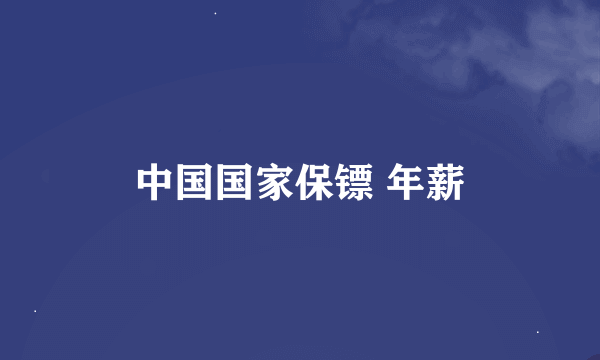 中国国家保镖 年薪